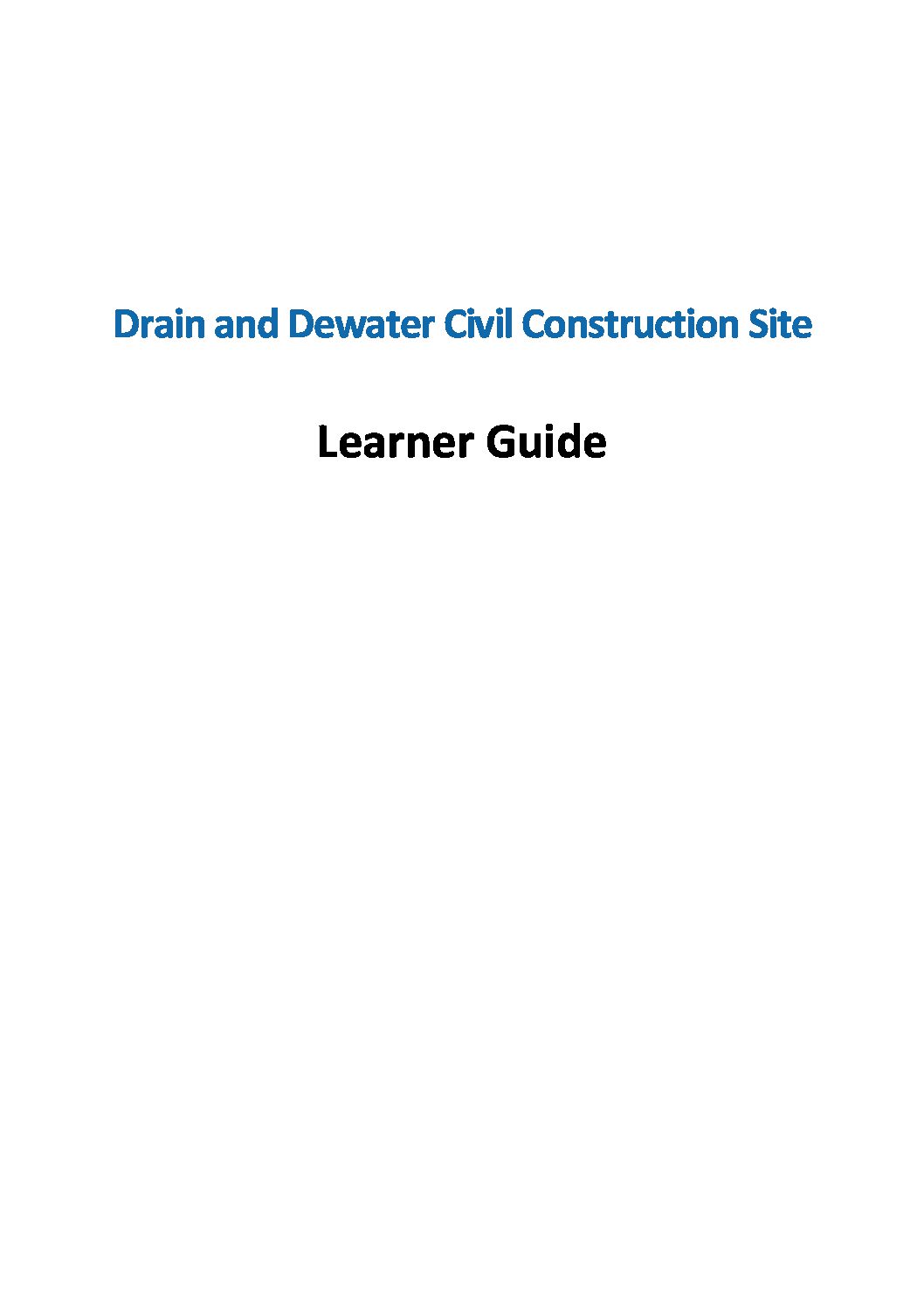 Drain and Dewater Civil Construction Site

Learner Guide